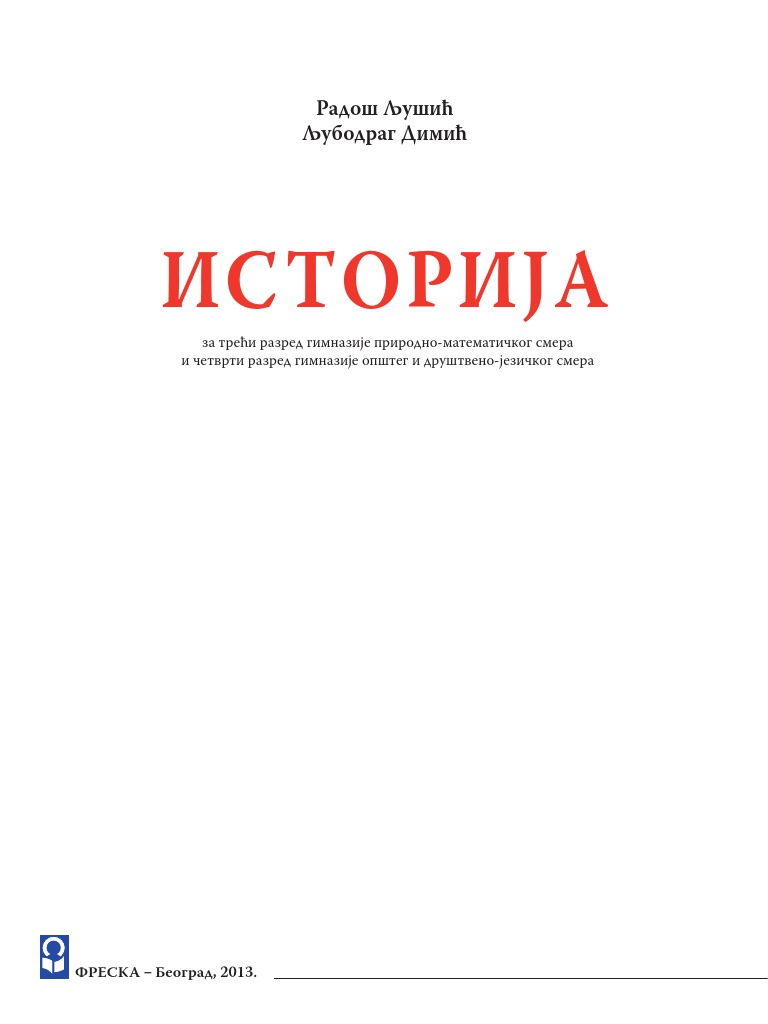 Радош Љушић
Љубодраг Димић

ИСТОРИЈА

за трећи разред гимназије природно-математичког смера
и четврти разред гимназије општег и друштвено-језичког смера

ФРЕСКА – Београд, 2013.